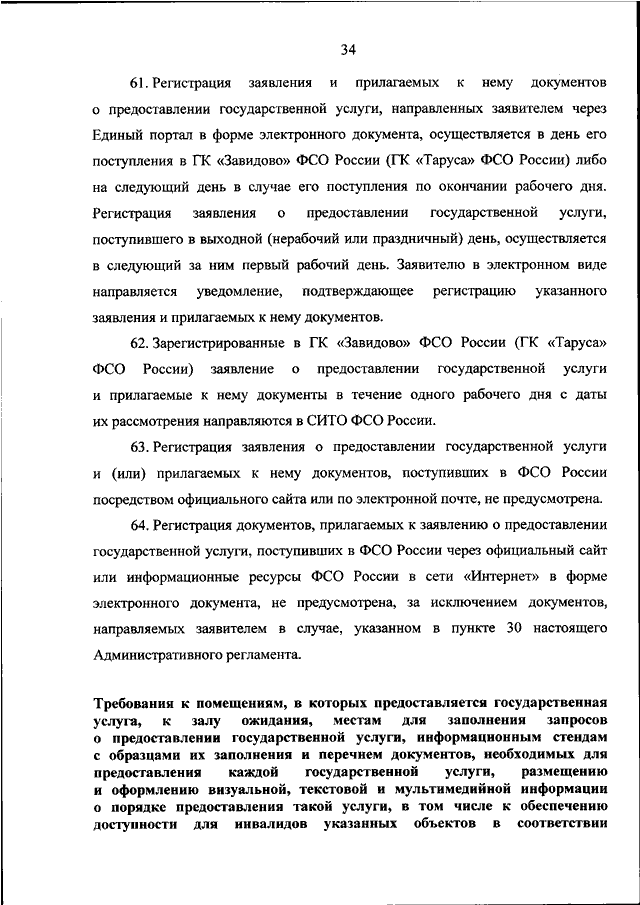 34

61. Регистрация заявления и прилагаемых к нему документов о предоставлении государственной услуги, направленных заявителем через Единый портал в форме электронного документа, осуществляется в день его поступления в ГК «Завидово» ФСО России (ГК «Таруса» ФСО России) либо на следующий день в случае его поступления по окончании рабочего дня. Регистрация заявления о предоставлении государственной услуги, поступившего в выходной (нерабочий или праздничный) день, осуществляется в следующий за ним первый рабочий день. Заявителю в электронном виде направляется уведомление, подтверждающее регистрацию указанного заявления и прилагаемых к нему документов.

62. Зарегистрированные в ГК «Завидово» ФСО России (ГК «Таруса» ФСО России) заявление о предоставлении государственной услуги и прилагаемые к нему документы в течение одного рабочего дня с даты их рассмотрения направляются в СИТО ФСО России.

63. Регистрация заявления о предоставлении государственной услуги и (или) прилагаемых к нему документов, поступивших в ФСО России посредством официального сайта или по электронной почте, не предусмотрена.

64. Регистрация документов, прилагаемых к заявлению о предоставлении государственной услуги, поступивших в ФСО России через официальный сайт или информационные ресурсы ФСО России в сети «Интернет» в форме электронного документа, не предусмотрена, за исключением документов, направляемых заявителем в случае, указанном в пункте 30 настоящего Административного регламента.

Требования к помещениям, в которых предоставляется государственная услуга, к залу ожидания, местам для заполнения запросов о предоставлении государственной услуги, информационным стендам с образцами их заполнения и перечнем документов, необходимых для предоставления каждой государственной услуги, размещению и оформлению визуальной, текстовой и мультимедийной информации о порядке предоставления такой услуги, в том числе к обеспечению доступности для инвалидов указанных объектов в соответствии